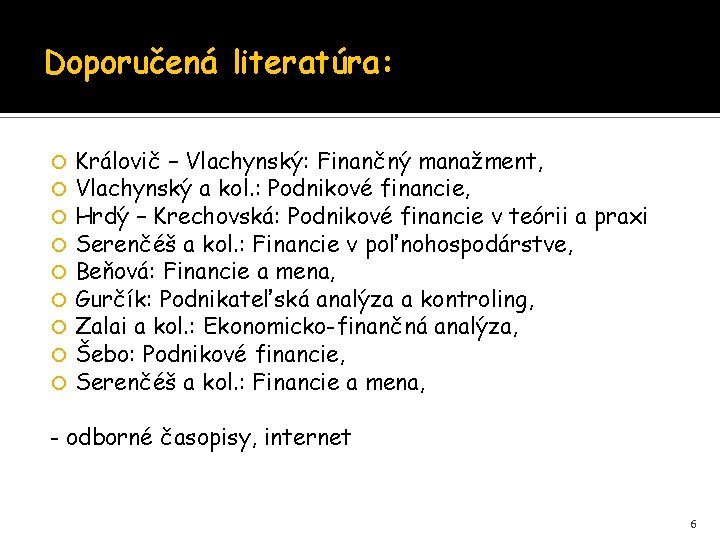 Doporučená literatúra:

Královič – Vlachynský: Finančný manažment,
Vlachynský a kol.: Podnikové financie,
Hrdý – Krechovská: Podnikové financie v teórii a praxi
Serenčéš a kol.: Financie v poľnohospodárstve,
Beňová: Financie a mena,
Gurčík: Podnikateľská analýza a kontroling,
Zalai a kol.: Ekonomicko-finančná analýza,
Šebo: Podnikové financie,
Serenčéš a kol.: Financie a mena,

- odborné časopisy, internet

6